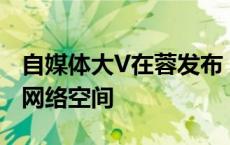 自媒体大V在蓉发布
网络空间